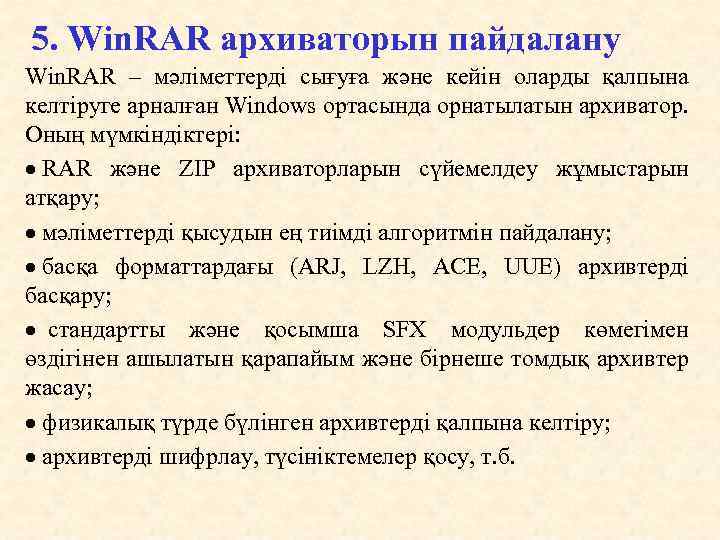 5. WinRAR архиваторын пайдалану

WinRAR – мәліметтерді сығуға және кейін оларды қалпына келтіруге арналған Windows ортасында орнатылатын архиватор. Оның мүмкіндіктері:

• RAR және ZIP архиваторларын сүйемелдеу жұмыстарын атқару;

• мәліметтерді қысудын ең тиімді алгоритмін пайдалану;

• басқа форматтардағы (ARJ, LZH, ACE, UUE) архивтерді басқару;

• стандартты және қосымша SFX модульдер көмегімен өздігінен ашылатын қарапайым және бірнеше томдық архивтер жасау;

• физикалық түрде бүлінген архивтерді қалпына келтіру;

• архивтерді шифрлау, түсініктемелер қосу, т.б.